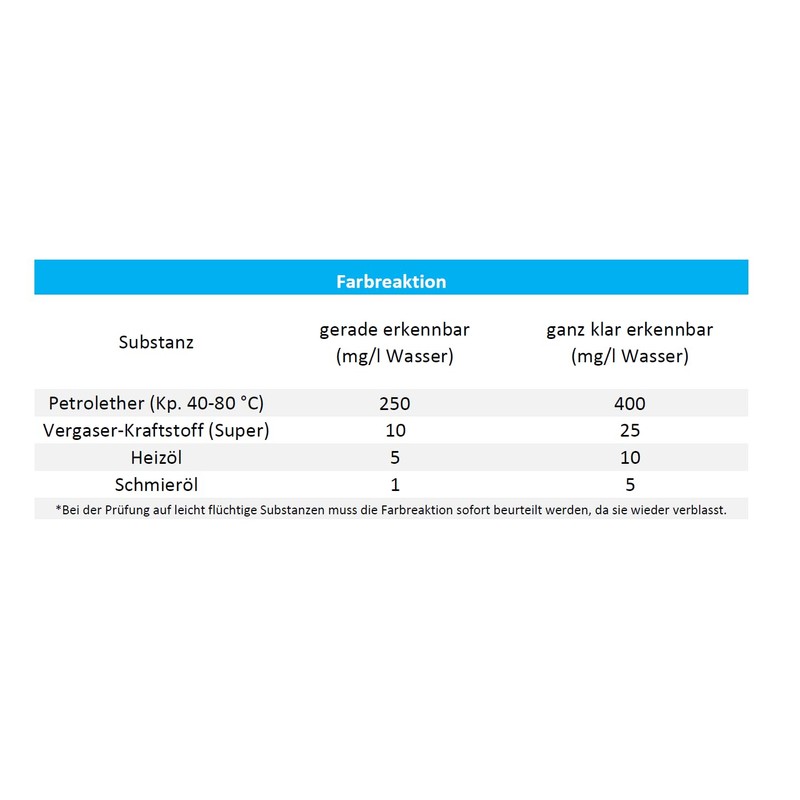 Farbreaktion

| Substanz | gerade erkennbar (mg/l Wasser) | ganz klar erkennbar (mg/l Wasser) |
|---|---|---|
| Petrolether (Kp. 40-80 °C) | 250 | 400 |
| Vergaser-Kraftstoff (Super) | 10 | 25 |
| Heizöl | 5 | 10 |
| Schmieröl | 1 | 5 |

*Bei der Prüfung auf leicht flüchtige Substanzen muss die Farbreaktion sofort beurteilt werden, da sie wieder verblasst.